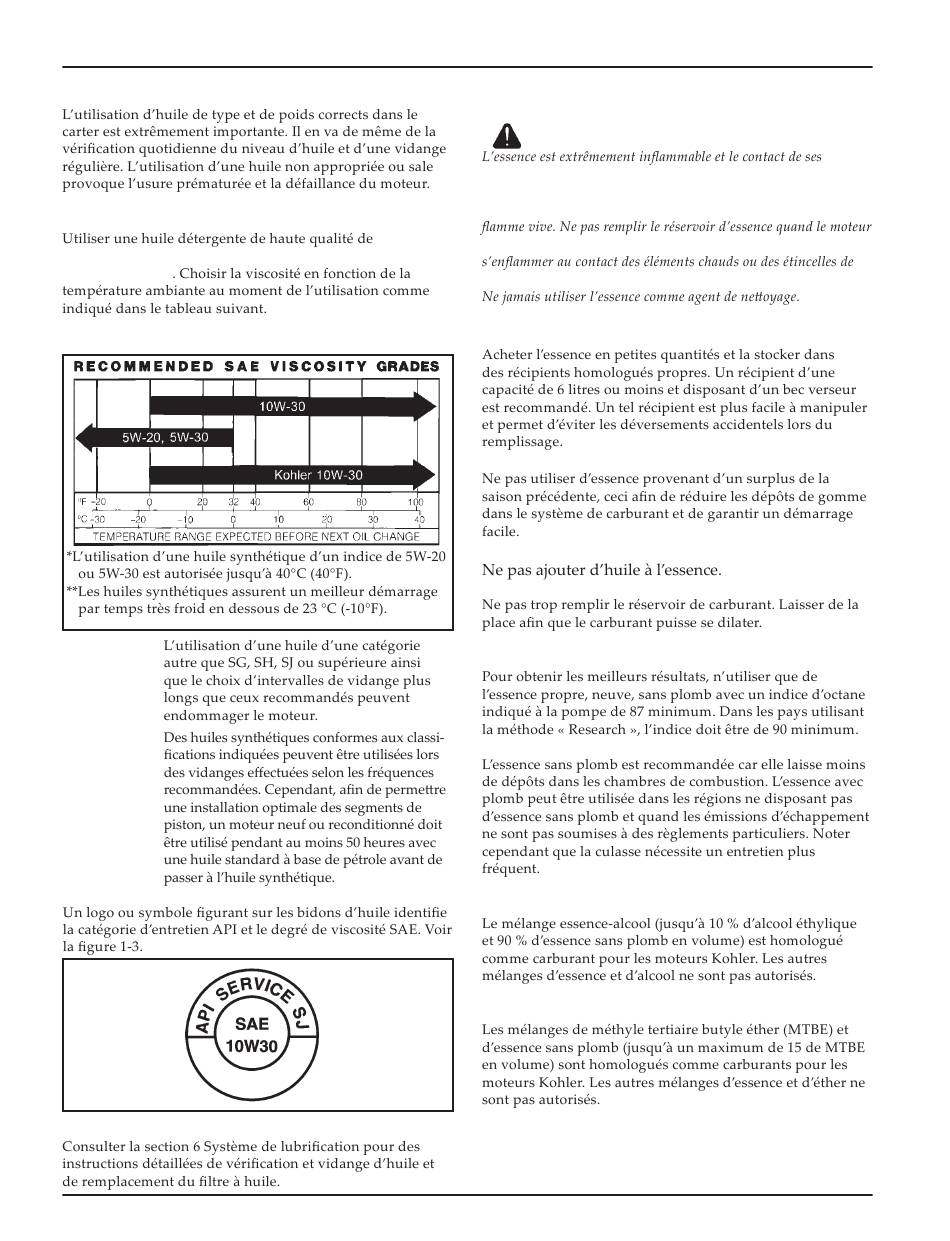 L'utilisation d'huile de type et de poids corrects dans le carter est extrêmement importante. Il en va de même de la vérification quotidienne du niveau d'huile et d'une vidange régulière. L'utilisation d'une huile non appropriée ou sale provoque l'usure prématurée et la défaillance du moteur.

Utiliser une huile détergente de haute qualité de

. Choisir la viscosité en fonction de la température ambiante au moment de l'utilisation comme indiqué dans le tableau suivant.

RECOMMENDED SAE VISCOSITY GRADES

10W-30

5W-20, 5W-30

Kohler 10W-30

°F -20 0 20 32 40 60 80 100

°C -30 -20 -10 0 10 20 30 40

TEMPERATURE RANGE EXPECTED BEFORE NEXT OIL CHANGE

*L'utilisation d'une huile synthétique d'un indice de 5W-20 ou 5W-30 est autorisée jusqu'à 40°C (40°F).

**Les huiles synthétiques assurent un meilleur démarrage par temps très froid en dessous de 23 °C (-10°F).

L'utilisation d'une huile d'une catégorie autre que SG, SH, SJ ou supérieure ainsi que le choix d'intervalles de vidange plus longs que ceux recommandés peuvent endommager le moteur.

Des huiles synthétiques conformes aux classifications indiquées peuvent être utilisées lors des vidanges effectuées selon les fréquences recommandées. Cependant, afin de permettre une installation optimale des segments de piston, un moteur neuf ou reconditionné doit être utilisé pendant au moins 50 heures avec une huile standard à base de pétrole avant de passer à l'huile synthétique.

Un logo ou symbole figurant sur les bidons d'huile identifie la catégorie d'entretien API et le degré de viscosité SAE. Voir la figure 1-3.

API SERVICE SJ
SAE
10W30

Consulter la section 6 Système de lubrification pour des instructions détaillées de vérification et vidange d'huile et de remplacement du filtre à huile.

L'essence est extrêmement inflammable et le contact de ses

flamme vive. Ne pas remplir le réservoir d'essence quand le moteur

s'enflammer au contact des éléments chauds ou des étincelles de

Ne jamais utiliser l'essence comme agent de nettoyage.

Acheter l'essence en petites quantités et la stocker dans des récipients homologués propres. Un récipient d'une capacité de 6 litres ou moins et disposant d'un bec verseur est recommandé. Un tel récipient est plus facile à manipuler et permet d'éviter les déversements accidentels lors du remplissage.

Ne pas utiliser d'essence provenant d'un surplus de la saison précédente, ceci afin de réduire les dépôts de gomme dans le système de carburant et de garantir un démarrage facile.

Ne pas ajouter d'huile à l'essence.

Ne pas trop remplir le réservoir de carburant. Laisser de la place afin que le carburant puisse se dilater.

Pour obtenir les meilleurs résultats, n'utiliser que de l'essence propre, neuve, sans plomb avec un indice d'octane indiqué à la pompe de 87 minimum. Dans les pays utilisant la méthode « Research », l'indice doit être de 90 minimum.

L'essence sans plomb est recommandée car elle laisse moins de dépôts dans les chambres de combustion. L'essence avec plomb peut être utilisée dans les régions ne disposant pas d'essence sans plomb et quand les émissions d'échappement ne sont pas soumises à des règlements particuliers. Noter cependant que la culasse nécessite un entretien plus fréquent.

Le mélange essence-alcool (jusqu'à 10 % d'alcool éthylique et 90 % d'essence sans plomb en volume) est homologué comme carburant pour les moteurs Kohler. Les autres mélanges d'essence et d'alcool ne sont pas autorisés.

Les mélanges de méthyle tertiaire butyle éther (MTBE) et d'essence sans plomb (jusqu'à un maximum de 15 de MTBE en volume) sont homologués comme carburants pour les moteurs Kohler. Les autres mélanges d'essence et d'éther ne sont pas autorisés.